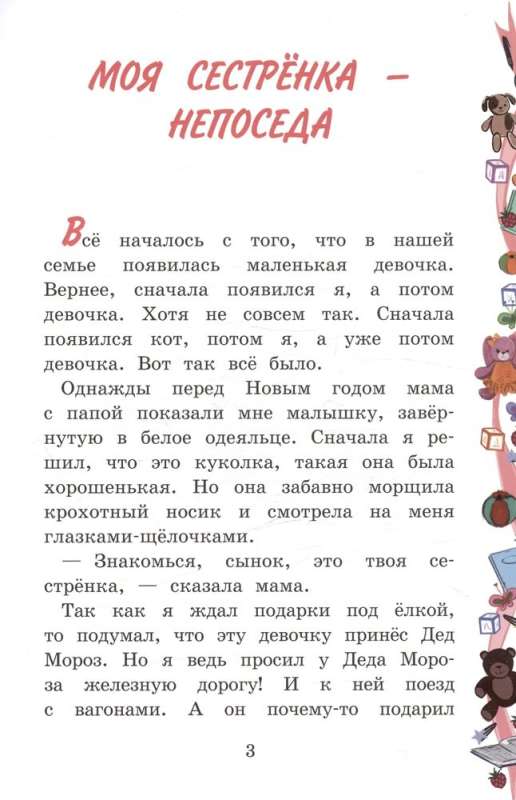 МОЯ СЕСТРЁНКА — НЕПОСЕДА

Всё началось с того, что в нашей семье появилась маленькая девочка. Вернее, сначала появился я, а потом девочка. Хотя не совсем так. Сначала появился кот, потом я, а уже потом девочка. Вот так всё было.

Однажды перед Новым годом мама с папой показали мне малышку, завёрнутую в белое одеяльце. Сначала я решил, что это куколка, такая она была хорошенькая. Но она забавно морщила крохотный носик и смотрела на меня глазками-щёлочками.

— Знакомься, сынок, это твоя сестрёнка, — сказала мама.

Так как я ждал подарки под ёлкой, то подумал, что эту девочку принёс Дед Мороз. Но я ведь просил у Деда Мороза железную дорогу! И к ней поезд с вагонами. А он почему-то подарил

3